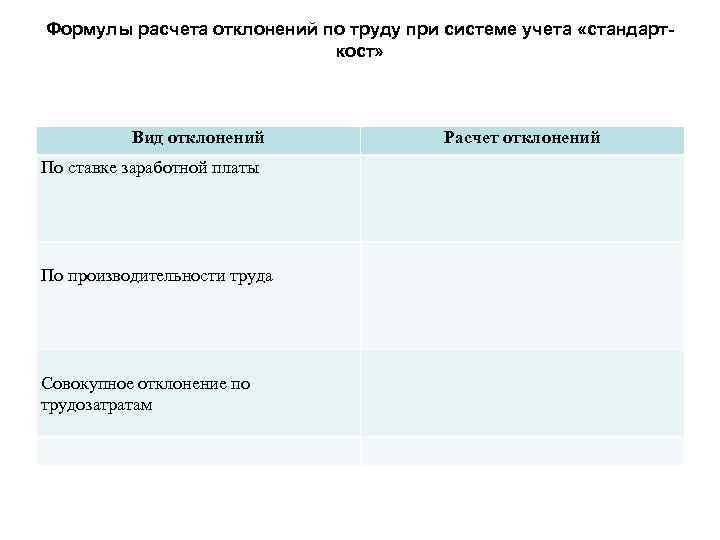 Формулы расчета отклонений по труду при системе учета «стандарт-кост»

| Вид отклонений | Расчет отклонений |
|---|---|
| По ставке заработной платы | |
| По производительности труда | |
| Совокупное отклонение по трудозатратам | |
| | |